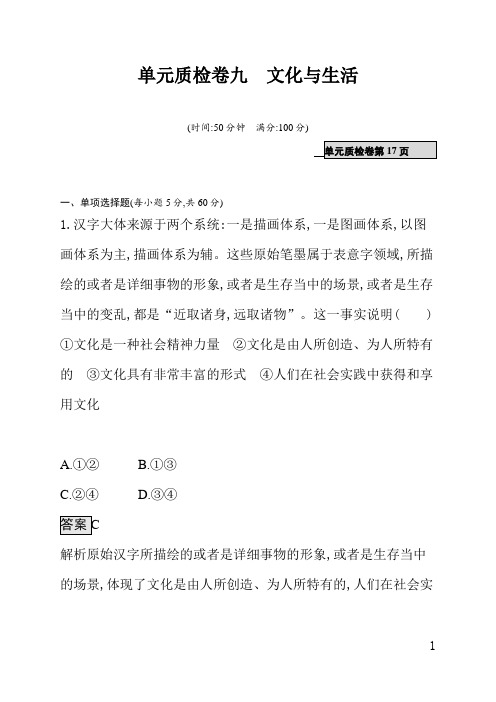 单元质检卷九　文化与生活

(时间:50 分钟　满分:100 分)

单元质检卷第 17 页

一、单项选择题(每小题 5 分,共 60 分)

1. 汉字大体来源于两个系统:一是描画体系,一是图画体系,以图画体系为主,描画体系为辅。这些原始笔墨属于表意字领域,所描绘的或者是详细事物的形象,或者是生存当中的场景,或者是生存当中的变乱,都是“近取诸身,远取诸物”。这一事实说明(　　)

①文化是一种社会精神力量　②文化是由人所创造、为人所特有的　③文化具有非常丰富的形式　④人们在社会实践中获得和享用文化

A.①②　　B.①③

C.②④　　D.③④

答案 C

解析原始汉字所描绘的或者是详细事物的形象,或者是生存当中的场景,体现了文化是由人所创造、为人所特有的,人们在社会实

1